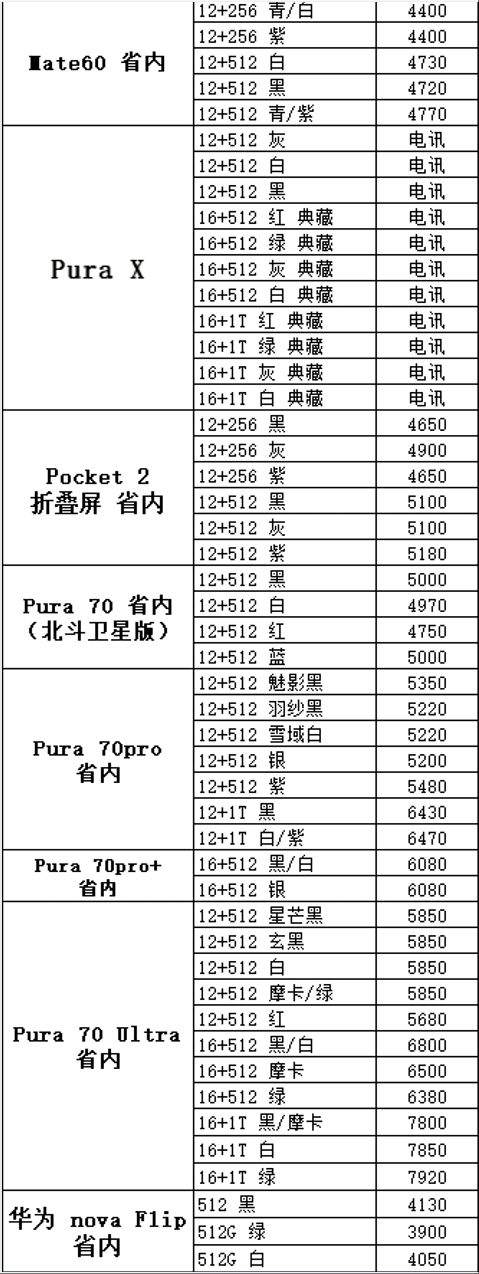 | | | |
|---|---|---|
| Mate60 省内 | 12+256 青/白 | 4400 |
| | 12+256 紫 | 4400 |
| | 12+512 白 | 4730 |
| | 12+512 黑 | 4720 |
| | 12+512 青/紫 | 4770 |
| Pura X | 12+512 灰 | 电讯 |
| | 12+512 白 | 电讯 |
| | 12+512 黑 | 电讯 |
| | 16+512 红 典藏 | 电讯 |
| | 16+512 绿 典藏 | 电讯 |
| | 16+512 灰 典藏 | 电讯 |
| | 16+512 白 典藏 | 电讯 |
| | 16+1T 红 典藏 | 电讯 |
| | 16+1T 绿 典藏 | 电讯 |
| | 16+1T 灰 典藏 | 电讯 |
| | 16+1T 白 典藏 | 电讯 |
| Pocket 2 折叠屏 省内 | 12+256 黑 | 4650 |
| | 12+256 灰 | 4900 |
| | 12+256 紫 | 4650 |
| | 12+512 黑 | 5100 |
| | 12+512 灰 | 5100 |
| | 12+512 紫 | 5180 |
| Pura 70 省内 (北斗卫星版) | 12+512 黑 | 5000 |
| | 12+512 白 | 4970 |
| | 12+512 红 | 4750 |
| | 12+512 蓝 | 5000 |
| Pura 70pro 省内 | 12+512 魅影黑 | 5350 |
| | 12+512 羽纱黑 | 5220 |
| | 12+512 雪域白 | 5220 |
| | 12+512 银 | 5200 |
| | 12+512 紫 | 5480 |
| | 12+1T 黑 | 6430 |
| | 12+1T 白/紫 | 6470 |
| Pura 70pro+ 省内 | 16+512 黑/白 | 6080 |
| | 16+512 银 | 6080 |
| Pura 70 Ultra 省内 | 12+512 星芒黑 | 5850 |
| | 12+512 玄黑 | 5850 |
| | 12+512 白 | 5850 |
| | 12+512 摩卡/绿 | 5850 |
| | 12+512 红 | 5680 |
| | 16+512 黑/白 | 6800 |
| | 16+512 摩卡 | 6500 |
| | 16+512 绿 | 6380 |
| | 16+1T 黑/摩卡 | 7800 |
| | 16+1T 白 | 7850 |
| | 16+1T 绿 | 7920 |
| 华为 nova Flip 省内 | 512 黑 | 4130 |
| | 512G 绿 | 3900 |
| | 512G 白 | 4050 |